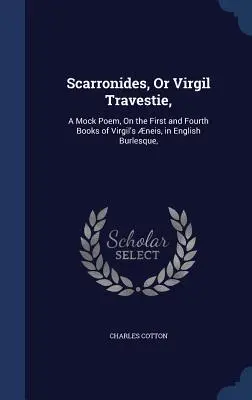 Scarronides, Or Virgil Travestie,

A Mock Poem, On the First and Fourth Books of Virgil's Æneis, in English Burlesque.

Scholar SELECT

CHARLES COTTON